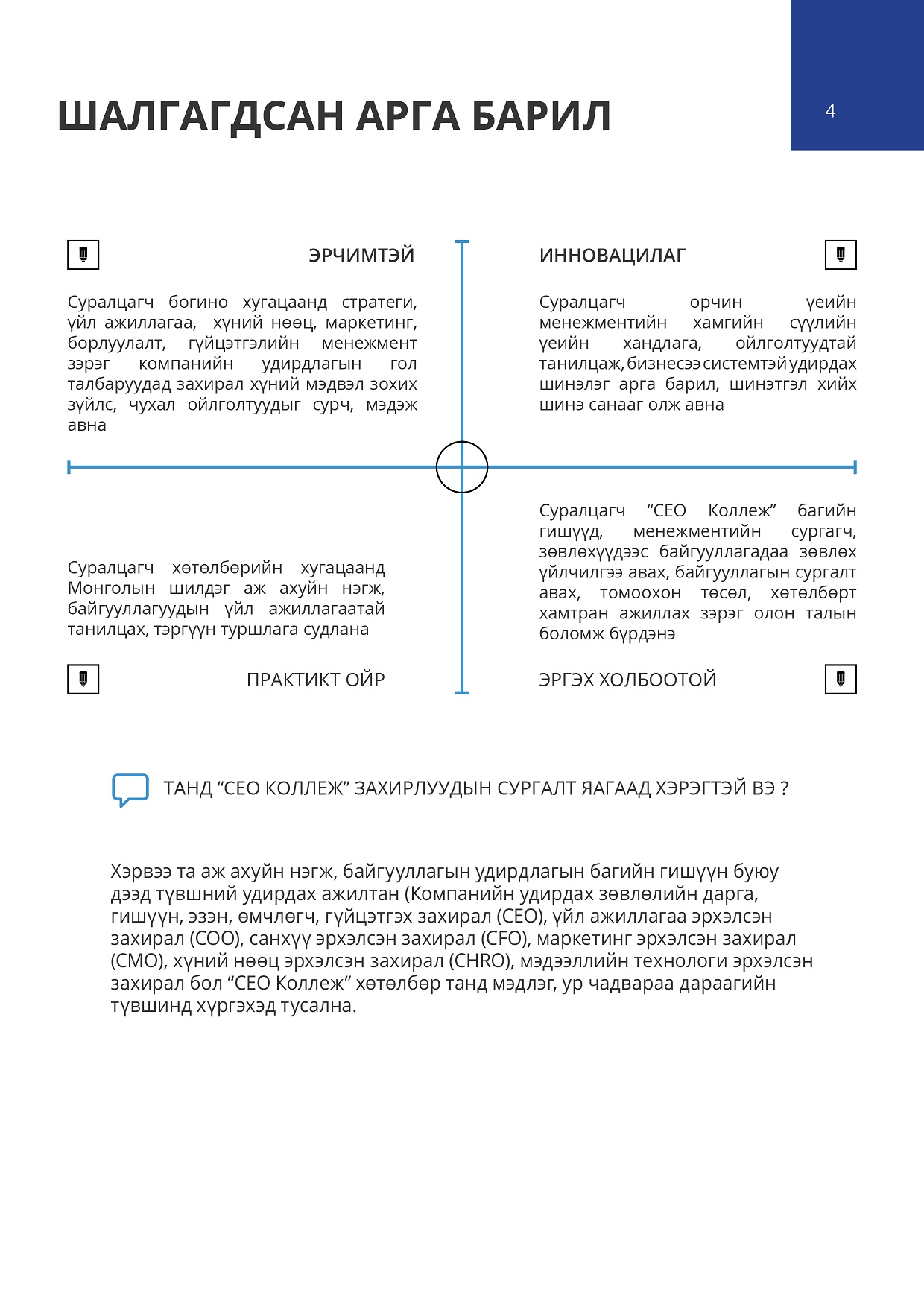 ШАЛГАГДСАН АРГА БАРИЛ

4

ЭРЧИМТЭЙ

Суралцагч богино хугацаанд стратеги, үйл ажиллагаа, хүний нөөц, маркетинг, борлуулалт, гүйцэтгэлийн менежмент зэрэг компанийн удирдлагын гол талбаруудад захирал хүний мэдвэл зохих зүйлс, чухал ойлголтуудыг сурч, мэдэж авна

ИННОВАЦИЛАГ

Суралцагч орчин үеийн менежментийн хамгийн сүүлийн үеийн хандлага, ойлголтуудтай танилцаж, бизнесээ системтэй удирдах шинэлэг арга барил, шинэтгэл хийх шинэ санааг олж авна

Суралцагч хөтөлбөрийн хугацаанд Монголын шилдэг аж ахуйн нэгж, байгууллагуудын үйл ажиллагаатай танилцах, тэргүүн туршлага судлана

ПРАКТИКТ ОЙР

Суралцагч “CEO Коллеж” багийн гишүүд, менежментийн сургагч, зөвлөхүүдээс байгууллагадаа зөвлөх үйлчилгээ авах, байгууллагын сургалт авах, томоохон төсөл, хөтөлбөрт хамтран ажиллах зэрэг олон талын боломж бүрдэнэ

ЭРГЭХ ХОЛБООТОЙ

ТАНД “CEO КОЛЛЕЖ” ЗАХИРЛУУДЫН СУРГАЛТ ЯАГААД ХЭРЭГТЭЙ ВЭ ?

Хэрвээ та аж ахуйн нэгж, байгууллагын удирдлагын багийн гишүүн буюу дээд түвшний удирдах ажилтан (Компанийн удирдах зөвлөлийн дарга, гишүүн, эзэн, өмчлөгч, гүйцэтгэх захирал (CEO), үйл ажиллагаа эрхэлсэн захирал (COO), санхүү эрхэлсэн захирал (CFO), маркетинг эрхэлсэн захирал (CMO), хүний нөөц эрхэлсэн захирал (CHRO), мэдээллийн технологи эрхэлсэн захирал бол “CEO Коллеж” хөтөлбөр танд мэдлэг, ур чадвараа дараагийн түвшинд хүргэхэд тусална.